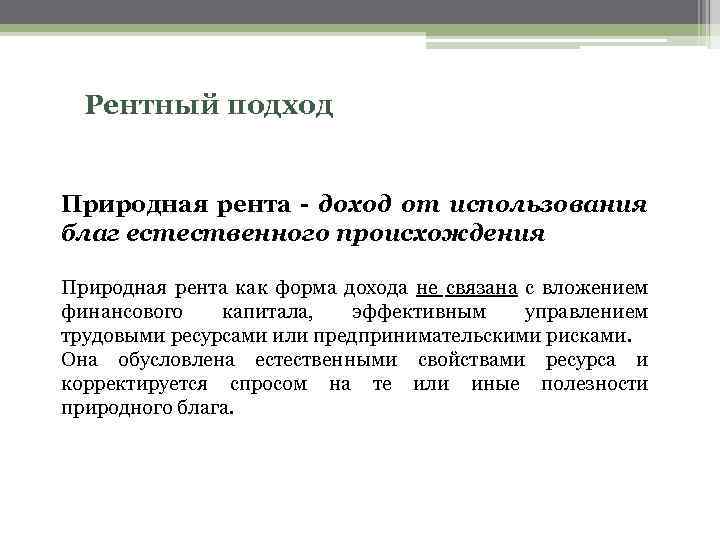 Рентный подход

Природная рента - доход от использования благ естественного происхождения

Природная рента как форма дохода не связана с вложением финансового капитала, эффективным управлением трудовыми ресурсами или предпринимательскими рисками.
Она обусловлена естественными свойствами ресурса и корректируется спросом на те или иные полезности природного блага.